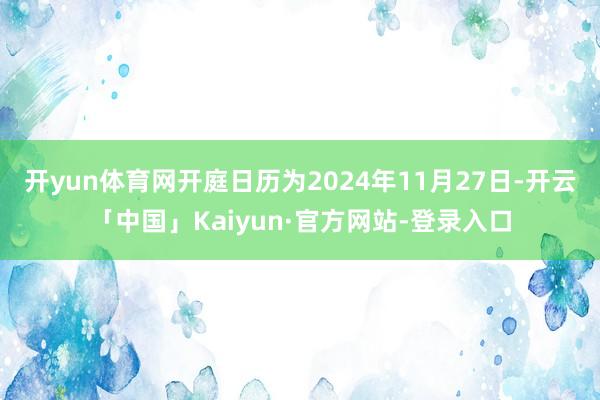 开yun体育网开庭日历为2024年11月27日-开云「中国」Kaiyun·官方网站-登录入口